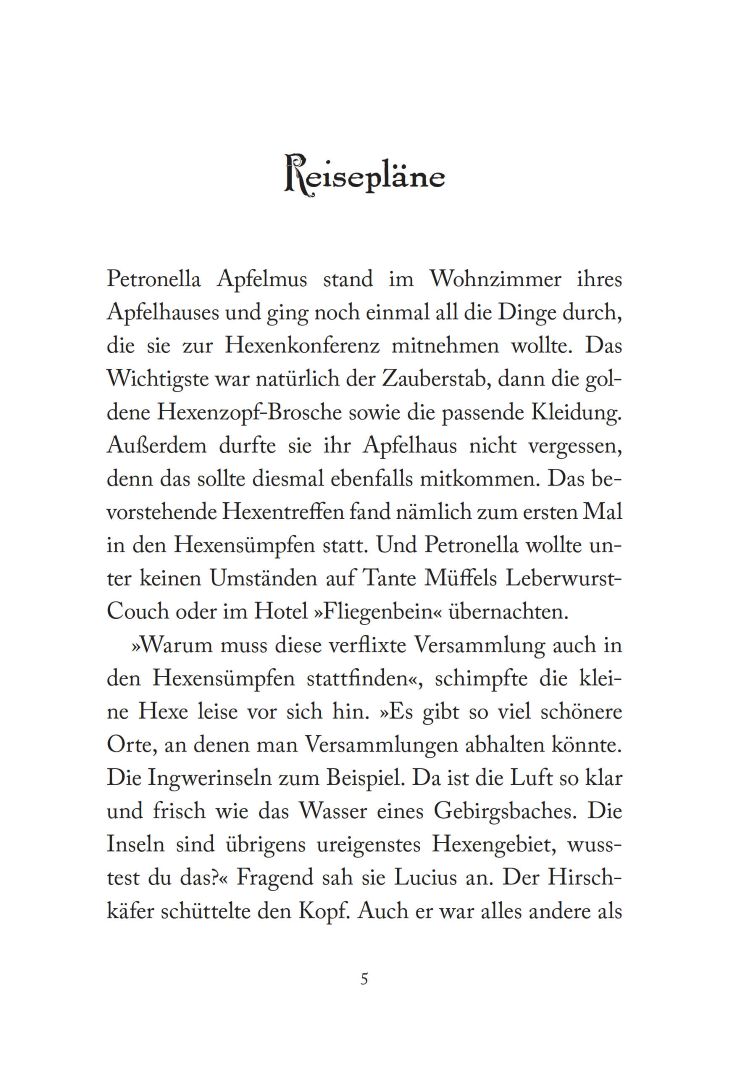 Reisepläne

Petronella Apfelmus stand im Wohnzimmer ihres Apfelhauses und ging noch einmal all die Dinge durch, die sie zur Hexenkonferenz mitnehmen wollte. Das Wichtigste war natürlich der Zauberstab, dann die goldene Hexenzopf-Brosche sowie die passende Kleidung. Außerdem durfte sie ihr Apfelhaus nicht vergessen, denn das sollte diesmal ebenfalls mitkommen. Das bevorstehende Hexentreffen fand nämlich zum ersten Mal in den Hexensümpfen statt. Und Petronella wollte unter keinen Umständen auf Tante Müffels Leberwurst-Couch oder im Hotel »Fliegenbein« übernachten.

»Warum muss diese verflixte Versammlung auch in den Hexensümpfen stattfinden«, schimpfte die kleine Hexe leise vor sich hin. »Es gibt so viel schönere Orte, an denen man Versammlungen abhalten könnte. Die Ingwerinseln zum Beispiel. Da ist die Luft so klar und frisch wie das Wasser eines Gebirgsbaches. Die Inseln sind übrigens ureigenstes Hexengebiet, wusstest du das?« Fragend sah sie Lucius an. Der Hirschkäfer schüttelte den Kopf. Auch er war alles andere als

5